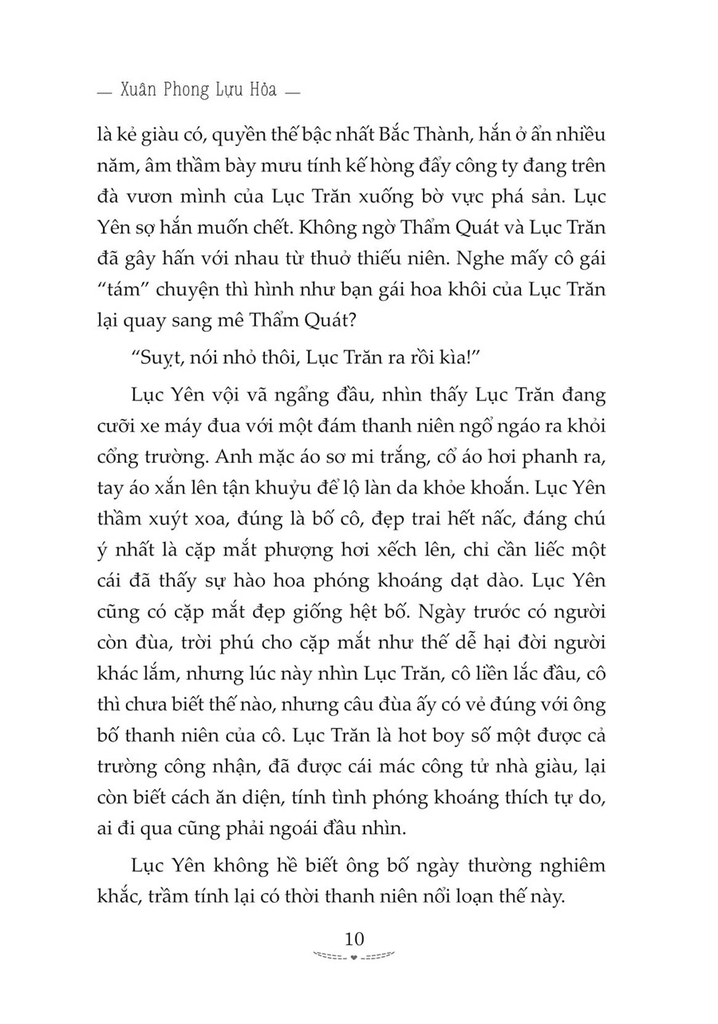 — Xuân Phong Lựu Hỏa —

là kẻ giàu có, quyền thế bậc nhất Bắc Thành, hắn ở ẩn nhiều năm, âm thầm bày mưu tính kế hòng đẩy công ty đang trên đà vươn mình của Lục Trăn xuống bờ vực phá sản. Lục Yên sợ hắn muốn chết. Không ngờ Thẩm Quát và Lục Trăn đã gây hấn với nhau từ thuở thiếu niên. Nghe mấy cô gái "tám" chuyện thì hình như bạn gái hoa khôi của Lục Trăn lại quay sang mê Thẩm Quát?

"Suỵt, nói nhỏ thôi, Lục Trăn ra rồi kìa!"

Lục Yên vội vã ngẩng đầu, nhìn thấy Lục Trăn đang cưỡi xe máy đua với một đám thanh niên ngổ ngáo ra khỏi cổng trường. Anh mặc áo sơ mi trắng, cổ áo hơi phanh ra, tay áo xắn lên tận khuỷu để lộ làn da khỏe khoắn. Lục Yên thầm xuýt xoa, đúng là bố cô, đẹp trai hết nấc, đáng chú ý nhất là cặp mắt phượng hơi xếch lên, chỉ cần liếc một cái đã thấy sự hào hoa phóng khoáng dạt dào. Lục Yên cũng có cặp mắt đẹp giống hệt bố. Ngày trước có người còn đùa, trời phú cho cặp mắt như thế dễ hại đời người khác lắm, nhưng lúc này nhìn Lục Trăn, cô liền lắc đầu, cô thì chưa biết thế nào, nhưng câu đùa ấy có vẻ đúng với ông bố thanh niên của cô. Lục Trăn là hot boy số một được cả trường công nhận, đã được cái mác công tử nhà giàu, lại còn biết cách ăn diện, tính tình phóng khoáng thích tự do, ai đi qua cũng phải ngoái đầu nhìn.

Lục Yên không hề biết ông bố ngày thường nghiêm khắc, trầm tính lại có thời thanh niên nổi loạn thế này.

10